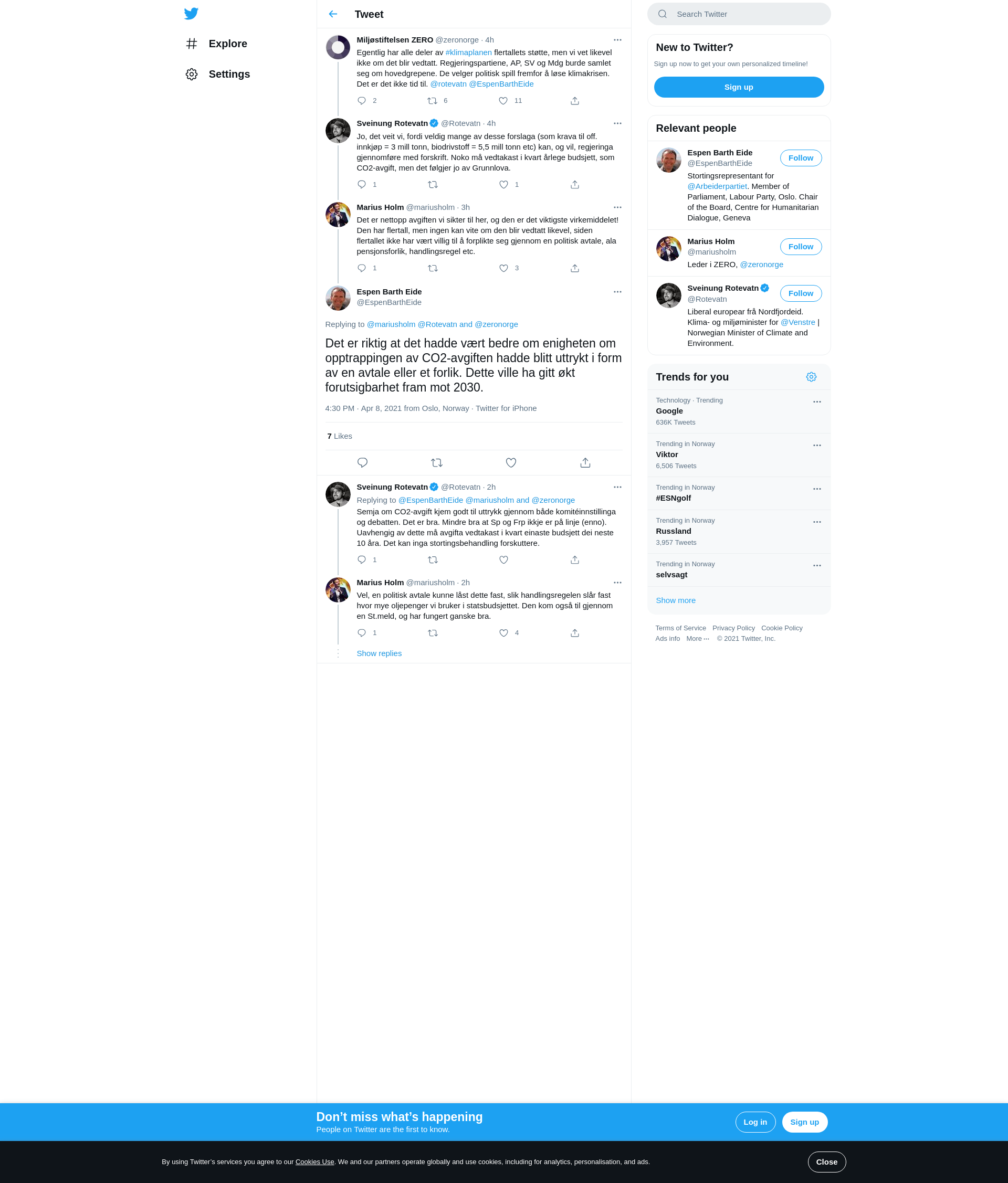 Explore

Settings

Tweet

Miljøstiftelsen ZERO @zeronorge · 4h
Egentlig har alle deler av #klimaplanen flertallets støtte, men vi vet likevel ikke om det blir vedtatt. Regjeringspartiene, AP, SV og Mdg burde samlet seg om hovedgrepene. De velger politisk spill fremfor å løse klimakrisen. Det er det ikke tid til. @rotevatn @EspenBarthEide
2 6 11

Sveinung Rotevatn @Rotevatn · 4h
Jo, det veit vi, fordi veldig mange av desse forslaga (som krava til off. innkjøp = 3 mill tonn, biodrivstoff = 5,5 mill tonn etc) kan, og vil, regjeringa gjennomføre med forskrift. Noko må vedtakast i kvart årlege budsjett, som CO2-avgift, men det følgjer jo av Grunnlova.
1 1

Marius Holm @mariusholm · 3h
Det er nettopp avgiften vi sikter til her, og den er det viktigste virkemiddelet! Den har flertall, men ingen kan vite om den blir vedtatt likevel, siden flertallet ikke har vært villig til å forplikte seg gjennom en politisk avtale, ala pensjonsforlik, handlingsregel etc.
1 3

Espen Barth Eide
@EspenBarthEide

Replying to @mariusholm @Rotevatn and @zeronorge

Det er riktig at det hadde vært bedre om enigheten om opptrappingen av CO2-avgiften hadde blitt uttrykt i form av en avtale eller et forlik. Dette ville ha gitt økt forutsigbarhet fram mot 2030.

4:30 PM · Apr 8, 2021 from Oslo, Norway · Twitter for iPhone

7 Likes

Sveinung Rotevatn @Rotevatn · 2h
Replying to @EspenBarthEide @mariusholm and @zeronorge
Semja om CO2-avgift kjem godt til uttrykk gjennom både komitéinnstillinga og debatten. Det er bra. Mindre bra at Sp og Frp ikkje er på linje (enno). Uavhengig av dette må avgifta vedtakast i kvart einaste budsjett dei neste 10 åra. Det kan inga stortingsbehandling forskuttere.
1

Marius Holm @mariusholm · 2h
Vel, en politisk avtale kunne låst dette fast, slik handlingsregelen slår fast hvor mye oljepenger vi bruker i statsbudsjettet. Den kom også til gjennom en St.meld, og har fungert ganske bra.
1 4

Show replies

Search Twitter

New to Twitter?
Sign up now to get your own personalized timeline!
Sign up

Relevant people

Espen Barth Eide
@EspenBarthEide
Follow
Stortingsrepresentant for @Arbeiderpartiet. Member of Parliament, Labour Party, Oslo. Chair of the Board, Centre for Humanitarian Dialogue, Geneva

Marius Holm
@mariusholm
Follow
Leder i ZERO, @zeronorge

Sveinung Rotevatn
@Rotevatn
Follow
Liberal europear frå Nordfjordeid. Klima- og miljøminister for @Venstre | Norwegian Minister of Climate and Environment.

Trends for you

Technology · Trending
Google
636K Tweets

Trending in Norway
Viktor
6,506 Tweets

Trending in Norway
#ESNgolf

Trending in Norway
Russland
3,957 Tweets

Trending in Norway
selvsagt

Show more

Terms of Service Privacy Policy Cookie Policy
Ads info More ··· © 2021 Twitter, Inc.

Don’t miss what’s happening
People on Twitter are the first to know.
Log in
Sign up

By using Twitter’s services you agree to our Cookies Use. We and our partners operate globally and use cookies, including for analytics, personalisation, and ads.
Close